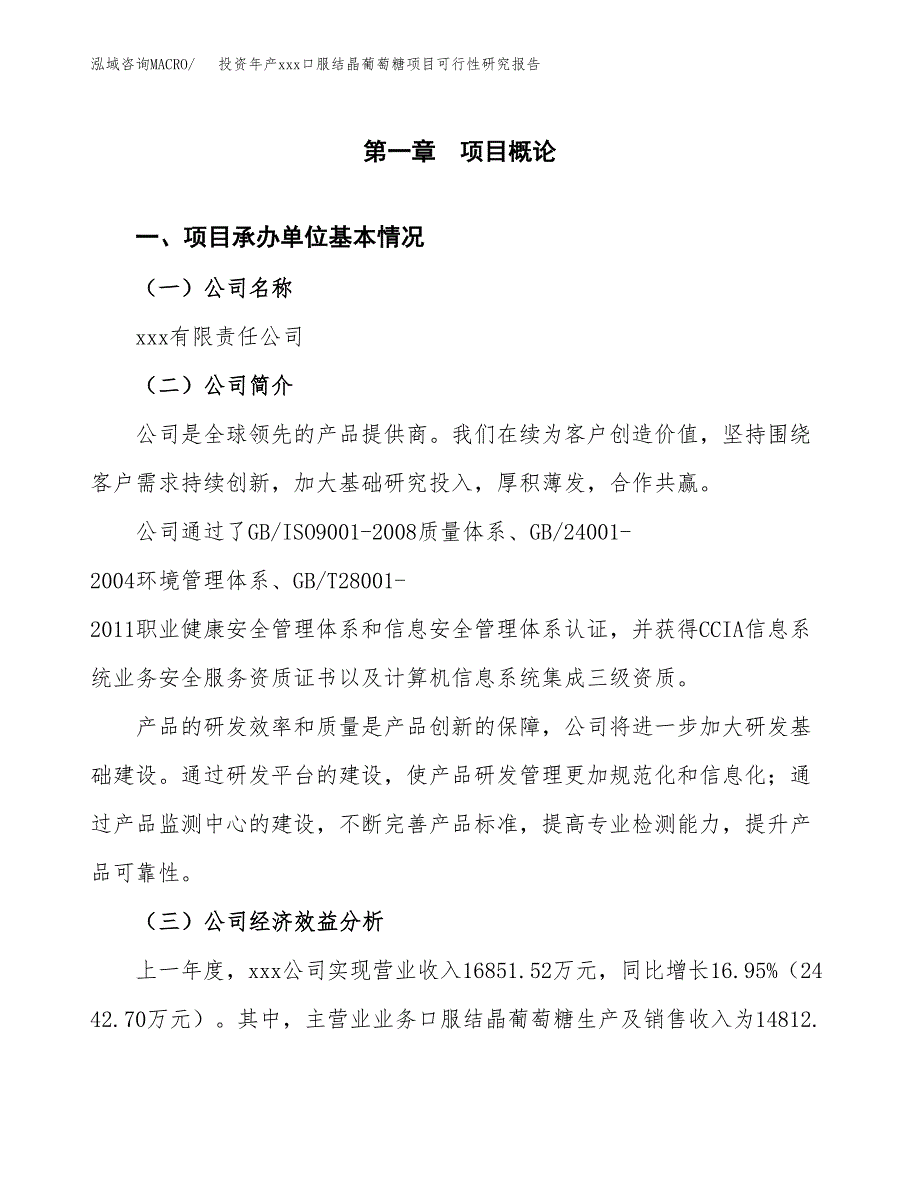 泓域咨询MACRO/　投资年产xxx口服结晶葡萄糖项目可行性研究报告

第一章　项目概论

一、项目承办单位基本情况

（一）公司名称

xxx有限责任公司

（二）公司简介

公司是全球领先的产品提供商。我们在续为客户创造价值，坚持围绕客户需求持续创新，加大基础研究投入，厚积薄发，合作共赢。

公司通过了GB/ISO9001-2008质量体系、GB/24001-2004环境管理体系、GB/T28001-2011职业健康安全管理体系和信息安全管理体系认证，并获得CCIA信息系统业务安全服务资质证书以及计算机信息系统集成三级资质。

产品的研发效率和质量是产品创新的保障，公司将进一步加大研发基础建设。通过研发平台的建设，使产品研发管理更加规范化和信息化；通过产品监测中心的建设，不断完善产品标准，提高专业检测能力，提升产品可靠性。

（三）公司经济效益分析

上一年度，xxx公司实现营业收入16851.52万元，同比增长16.95%（2442.70万元）。其中，主营业业务口服结晶葡萄糖生产及销售收入为14812.